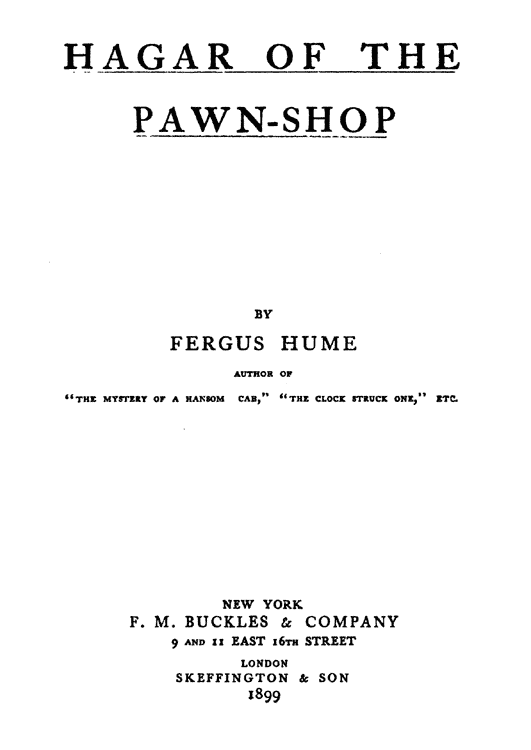 HAGAR OF THE

PAWN-SHOP

BY

FERGUS HUME

AUTHOR OF

"THE MYSTERY OF A HANSOM CAB," "THE CLOCK STRUCK ONE," ETC.

NEW YORK
F. M. BUCKLES & COMPANY
9 AND 11 EAST 16TH STREET

LONDON
SKEFFINGTON & SON
1899